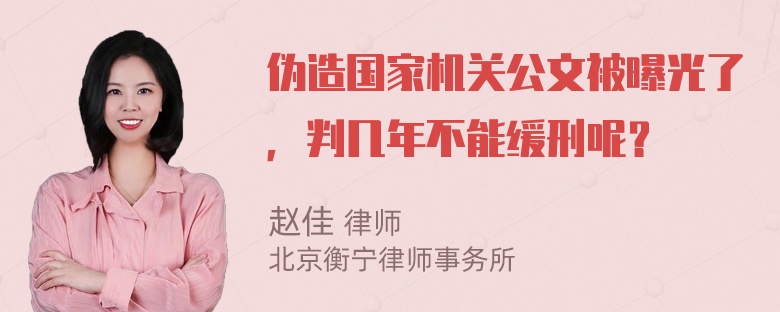 伪造国家机关公文被曝光了，判几年不能缓刑呢？

赵佳 律师
北京衡宁律师事务所